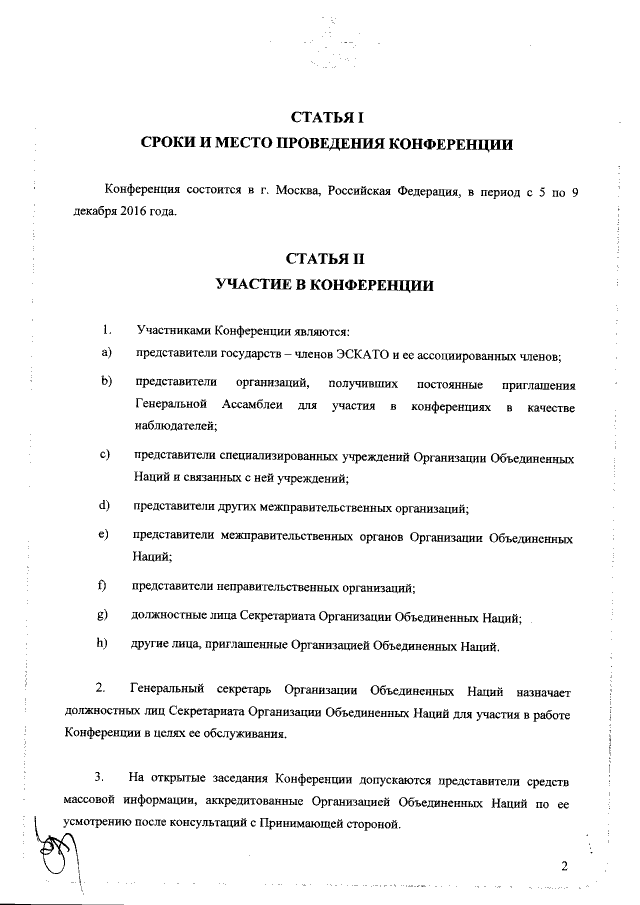 СТАТЬЯ I
СРОКИ И МЕСТО ПРОВЕДЕНИЯ КОНФЕРЕНЦИИ

Конференция состоится в г. Москва, Российская Федерация, в период с 5 по 9 декабря 2016 года.

СТАТЬЯ II
УЧАСТИЕ В КОНФЕРЕНЦИИ

1. Участниками Конференции являются:

a) представители государств – членов ЭСКАТО и ее ассоциированных членов;

b) представители организаций, получивших постоянные приглашения Генеральной Ассамблеи для участия в конференциях в качестве наблюдателей;

c) представители специализированных учреждений Организации Объединенных Наций и связанных с ней учреждений;

d) представители других межправительственных организаций;

e) представители межправительственных органов Организации Объединенных Наций;

f) представители неправительственных организаций;

g) должностные лица Секретариата Организации Объединенных Наций;

h) другие лица, приглашенные Организацией Объединенных Наций.

2. Генеральный секретарь Организации Объединенных Наций назначает должностных лиц Секретариата Организации Объединенных Наций для участия в работе Конференции в целях ее обслуживания.

3. На открытые заседания Конференции допускаются представители средств массовой информации, аккредитованные Организацией Объединенных Наций по ее усмотрению после консультаций с Принимающей стороной.

2